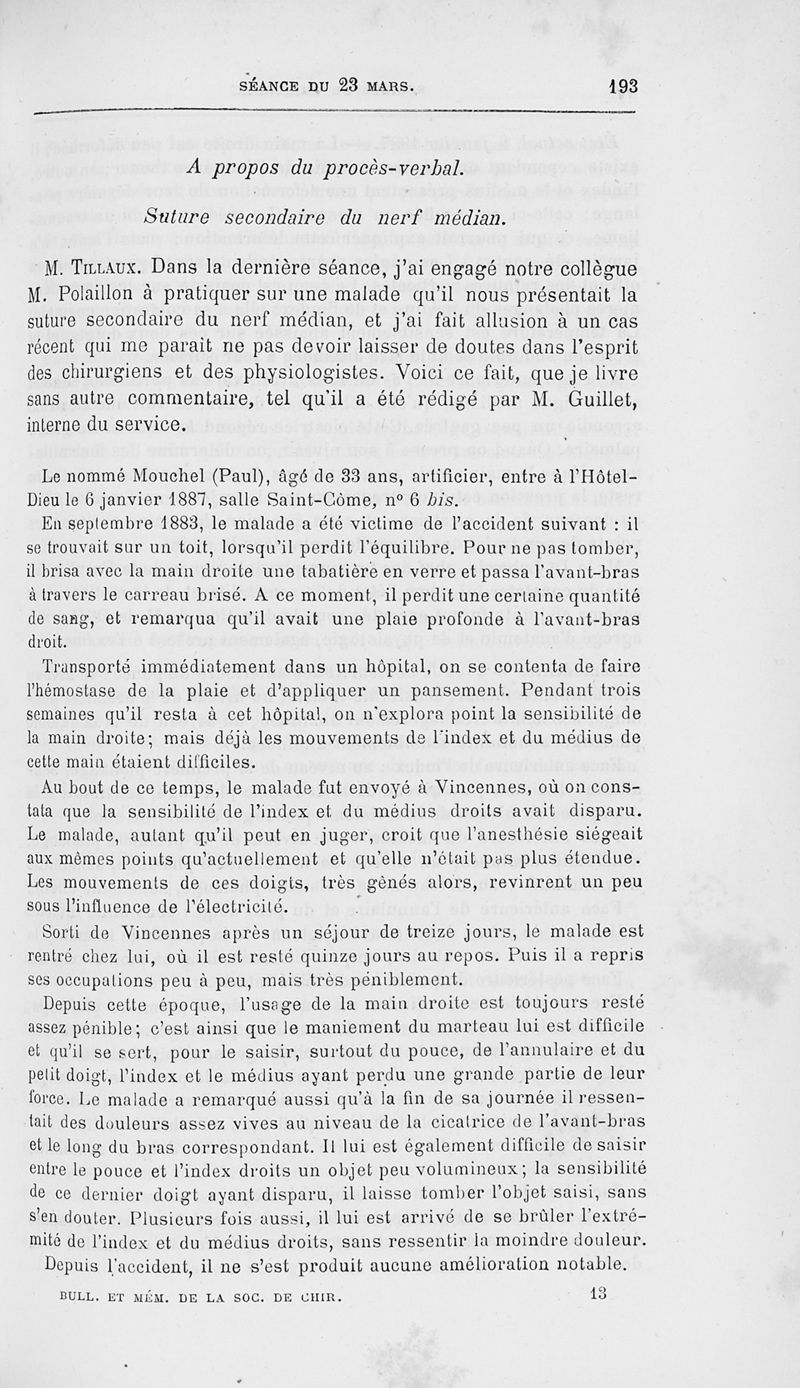 SÉANCE DU 23 MARS. 193

A propos du procès-verbal.

Suture secondaire du nerf médian.

M. Tillaux. Dans la dernière séance, j'ai engagé notre collègue M. Polaillon à pratiquer sur une malade qu'il nous présentait la suture secondaire du nerf médian, et j'ai fait allusion à un cas récent qui me paraît ne pas devoir laisser de doutes dans l'esprit des chirurgiens et des physiologistes. Voici ce fait, que je livre sans autre commentaire, tel qu'il a été rédigé par M. Guillet, interne du service.

Le nommé Mouchel (Paul), âgé de 33 ans, artificier, entre à l'Hôtel-Dieu le 6 janvier 1887, salle Saint-Côme, n° 6 bis.

En septembre 1883, le malade a été victime de l'accident suivant : il se trouvait sur un toit, lorsqu'il perdit l'équilibre. Pour ne pas tomber, il brisa avec la main droite une tabatière en verre et passa l'avant-bras à travers le carreau brisé. A ce moment, il perdit une certaine quantité de sang, et remarqua qu'il avait une plaie profonde à l'avant-bras droit.

Transporté immédiatement dans un hôpital, on se contenta de faire l'hémostase de la plaie et d'appliquer un pansement. Pendant trois semaines qu'il resta à cet hôpital, on n'explora point la sensibilité de la main droite; mais déjà les mouvements de l'index et du médius de cette main étaient difficiles.

Au bout de ce temps, le malade fut envoyé à Vincennes, où on constata que la sensibilité de l'index et du médius droits avait disparu. Le malade, autant qu'il peut en juger, croit que l'anesthésie siégeait aux mêmes points qu'actuellement et qu'elle n'était pas plus étendue. Les mouvements de ces doigts, très gênés alors, revinrent un peu sous l'influence de l'électricité.

Sorti de Vincennes après un séjour de treize jours, le malade est rentré chez lui, où il est resté quinze jours au repos. Puis il a repris ses occupations peu à peu, mais très péniblement.

Depuis cette époque, l'usage de la main droite est toujours resté assez pénible; c'est ainsi que le maniement du marteau lui est difficile et qu'il se sert, pour le saisir, surtout du pouce, de l'annulaire et du petit doigt, l'index et le médius ayant perdu une grande partie de leur force. Le malade a remarqué aussi qu'à la fin de sa journée il ressentait des douleurs assez vives au niveau de la cicatrice de l'avant-bras et le long du bras correspondant. Il lui est également difficile de saisir entre le pouce et l'index droits un objet peu volumineux; la sensibilité de ce dernier doigt ayant disparu, il laisse tomber l'objet saisi, sans s'en douter. Plusieurs fois aussi, il lui est arrivé de se brûler l'extrémité de l'index et du médius droits, sans ressentir la moindre douleur.

Depuis l'accident, il ne s'est produit aucune amélioration notable.

BULL. ET MÉM. DE LA SOC. DE CHIR. 13